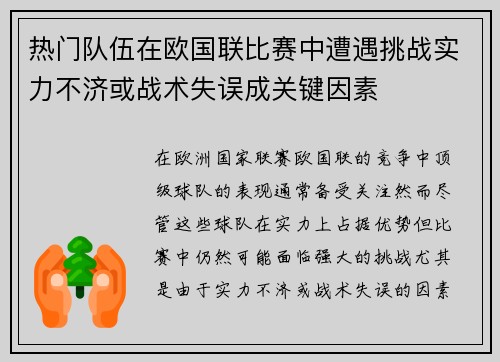 热门队伍在欧国联比赛中遭遇挑战实力不济或战术失误成关键因素

在欧洲国家联赛欧国联的竞争中顶级球队的表现通常备受关注然而尽管这些球队在实力上占据优势但比赛中仍然可能面临强大的挑战尤其是由于实力不济或战术失误的因素